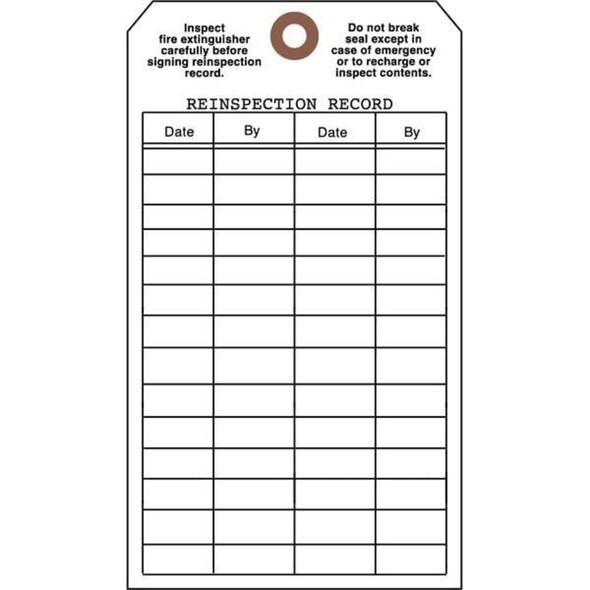 Inspect fire extinguisher carefully before signing reinspection record.

Do not break seal except in case of emergency or to recharge or inspect contents.

REINSPECTION RECORD

| Date | By | Date | By |
|---|---|---|---|
| | | | |
| | | | |
| | | | |
| | | | |
| | | | |
| | | | |
| | | | |
| | | | |
| | | | |
| | | | |
| | | | |
| | | | |
| | | | |
| | | | |